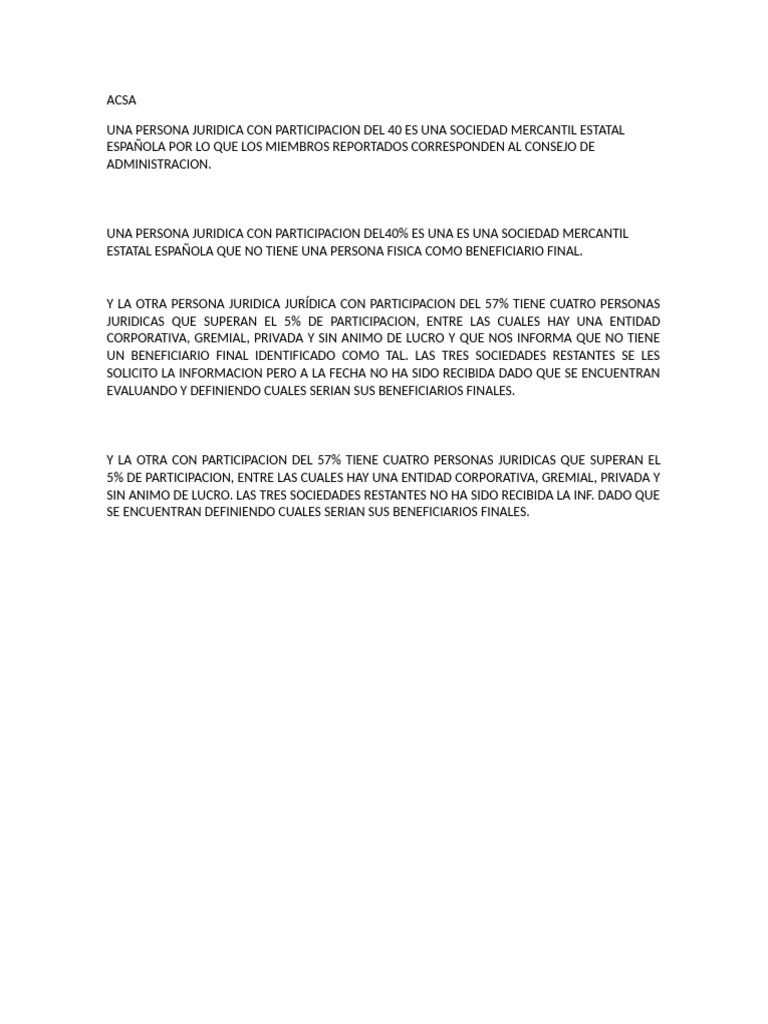 ACSA

UNA PERSONA JURIDICA CON PARTICIPACION DEL 40 ES UNA SOCIEDAD MERCANTIL ESTATAL ESPAÑOLA POR LO QUE LOS MIEMBROS REPORTADOS CORRESPONDEN AL CONSEJO DE ADMINISTRACION.

UNA PERSONA JURIDICA CON PARTICIPACION DEL40% ES UNA ES UNA SOCIEDAD MERCANTIL ESTATAL ESPAÑOLA QUE NO TIENE UNA PERSONA FISICA COMO BENEFICIARIO FINAL.

Y LA OTRA PERSONA JURIDICA JURÍDICA CON PARTICIPACION DEL 57% TIENE CUATRO PERSONAS JURIDICAS QUE SUPERAN EL 5% DE PARTICIPACION, ENTRE LAS CUALES HAY UNA ENTIDAD CORPORATIVA, GREMIAL, PRIVADA Y SIN ANIMO DE LUCRO Y QUE NOS INFORMA QUE NO TIENE UN BENEFICIARIO FINAL IDENTIFICADO COMO TAL. LAS TRES SOCIEDADES RESTANTES SE LES SOLICITO LA INFORMACION PERO A LA FECHA NO HA SIDO RECIBIDA DADO QUE SE ENCUENTRAN EVALUANDO Y DEFINIENDO CUALES SERIAN SUS BENEFICIARIOS FINALES.

Y LA OTRA CON PARTICIPACION DEL 57% TIENE CUATRO PERSONAS JURIDICAS QUE SUPERAN EL 5% DE PARTICIPACION, ENTRE LAS CUALES HAY UNA ENTIDAD CORPORATIVA, GREMIAL, PRIVADA Y SIN ANIMO DE LUCRO. LAS TRES SOCIEDADES RESTANTES NO HA SIDO RECIBIDA LA INF. DADO QUE SE ENCUENTRAN DEFINIENDO CUALES SERIAN SUS BENEFICIARIOS FINALES.